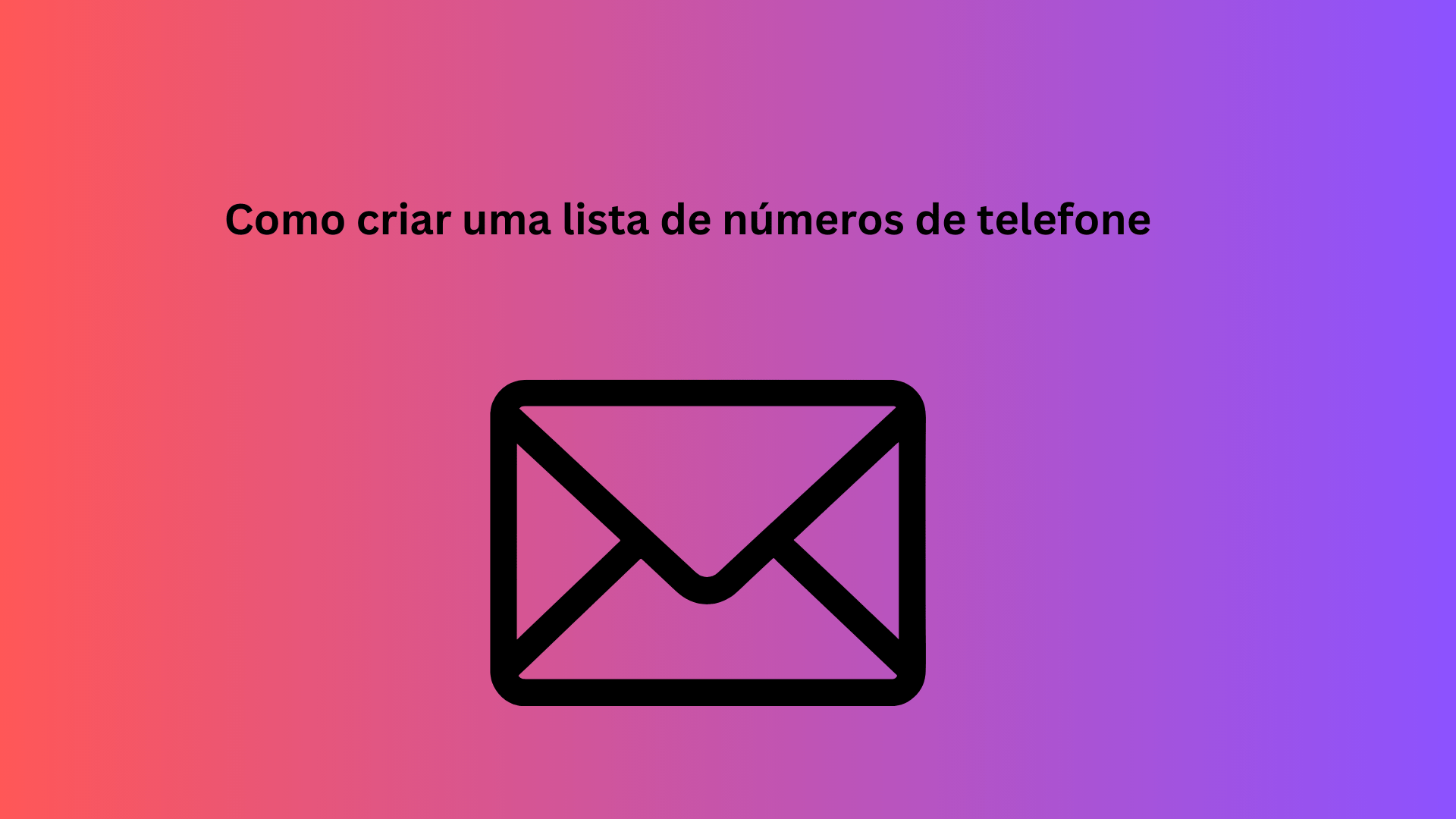 Como criar uma lista de números de telefone